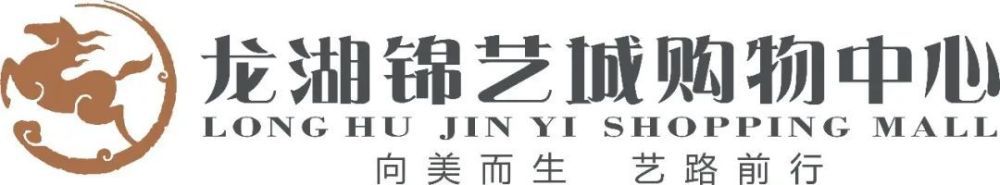 龙湖锦艺城购物中心
LONG HU JIN YI SHOPPING MALL
向美而生 艺路前行